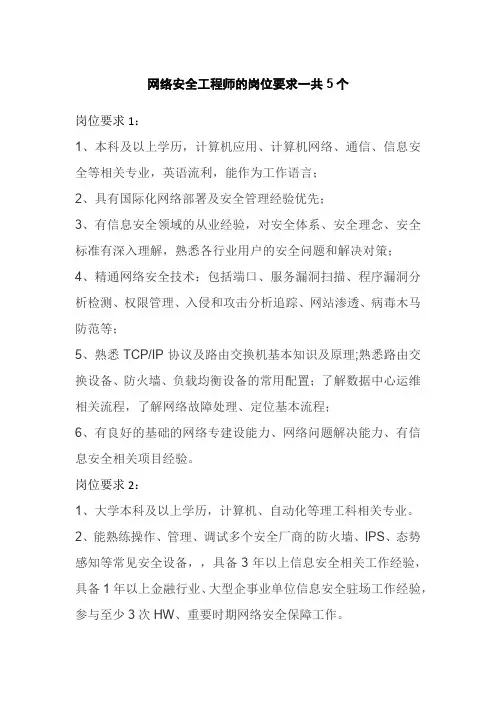 网络安全工程师的岗位要求一共5个

岗位要求 1：

1、本科及以上学历，计算机应用、计算机网络、通信、信息安全等相关专业，英语流利，能作为工作语言；

2、具有国际化网络部署及安全管理经验优先；

3、有信息安全领域的从业经验，对安全体系、安全理念、安全标准有深入理解，熟悉各行业用户的安全问题和解决对策；

4、精通网络安全技术：包括端口、服务漏洞扫描、程序漏洞分析检测、权限管理、入侵和攻击分析追踪、网站渗透、病毒木马防范等；

5、熟悉 TCP/IP 协议及路由交换机基本知识及原理;熟悉路由交换设备、防火墙、负载均衡设备的常用配置；了解数据中心运维相关流程，了解网络故障处理、定位基本流程；

6、有良好的基础的网络专建设能力、网络问题解决能力、有信息安全相关项目经验。

岗位要求 2：

1、大学本科及以上学历，计算机、自动化等理工科相关专业。

2、能熟练操作、管理、调试多个安全厂商的防火墙、IPS、态势感知等常见安全设备，，具备 3 年以上信息安全相关工作经验，具备 1 年以上金融行业、大型企事业单位信息安全驻场工作经验，参与至少 3 次 HW、重要时期网络安全保障工作。